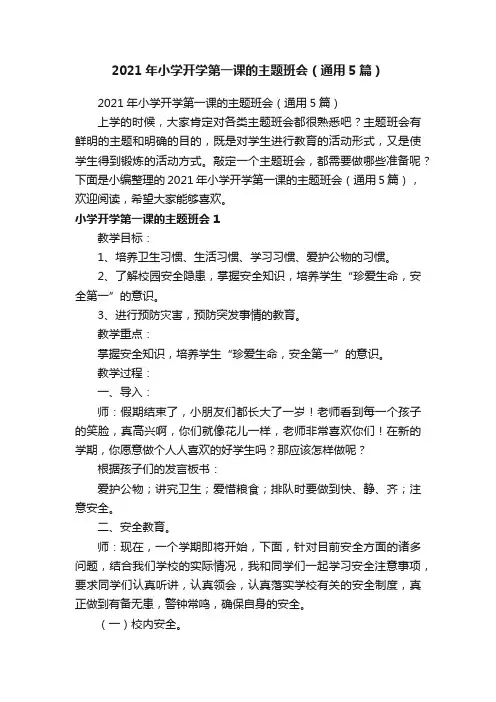 2021 年小学开学第一课的主题班会（通用 5 篇）

2021 年小学开学第一课的主题班会（通用 5 篇）

上学的时候，大家肯定对各类主题班会都很熟悉吧？主题班会有鲜明的主题和明确的目的，既是对学生进行教育的活动形式，又是使学生得到锻炼的活动方式。敲定一个主题班会，都需要做哪些准备呢？下面是小编整理的 2021 年小学开学第一课的主题班会（通用 5 篇），欢迎阅读，希望大家能够喜欢。

小学开学第一课的主题班会 1

教学目标：

1、培养卫生习惯、生活习惯、学习习惯、爱护公物的习惯。

2、了解校园安全隐患，掌握安全知识，培养学生“珍爱生命，安全第一”的意识。

3、进行预防灾害，预防突发事情的教育。

教学重点：

掌握安全知识，培养学生“珍爱生命，安全第一”的意识。

教学过程：

一、导入：

师：假期结束了，小朋友们都长大了一岁！老师看到每一个孩子的笑脸，真高兴啊，你们就像花儿一样，老师非常喜欢你们！在新的学期，你愿意做个人人喜欢的好学生吗？那应该怎样做呢？

根据孩子们的发言板书：

爱护公物；讲究卫生；爱惜粮食；排队时要做到快、静、齐；注意安全。

二、安全教育。

师：现在，一个学期即将开始，下面，针对目前安全方面的诸多问题，结合我们学校的实际情况，我和同学们一起学习安全注意事项，要求同学们认真听讲，认真领会，认真落实学校有关的安全制度，真正做到有备无患，警钟常鸣，确保自身的安全。

（一）校内安全。